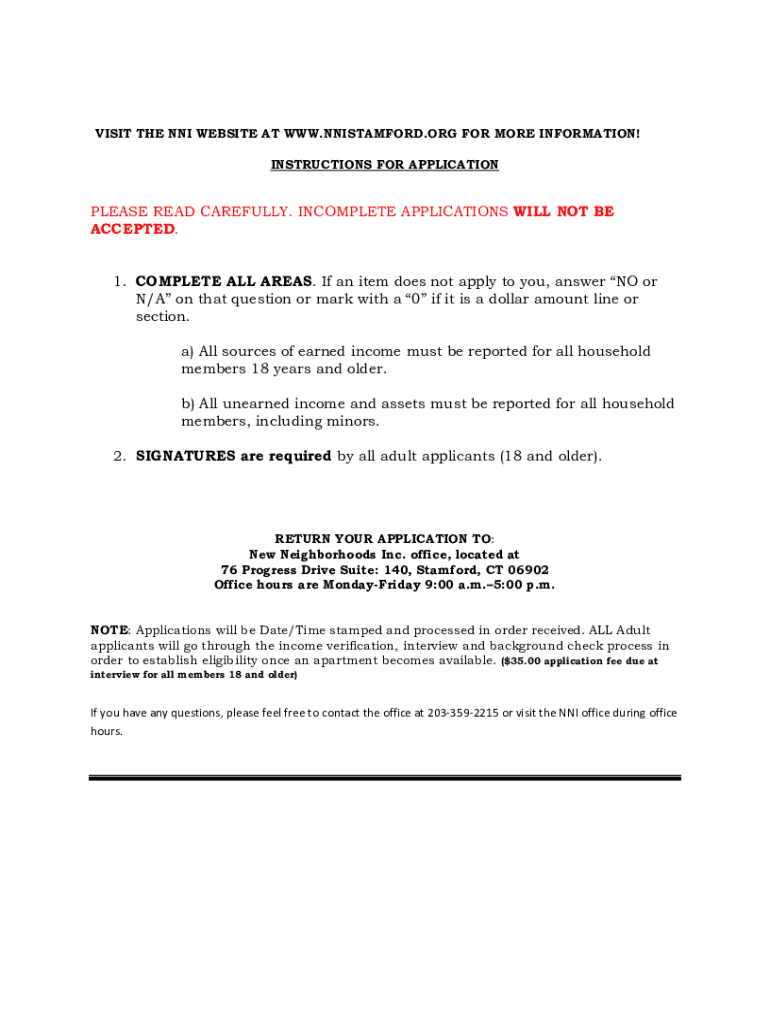 VISIT THE NNI WEBSITE AT WWW.NNISTAMFORD.ORG FOR MORE INFORMATION!

INSTRUCTIONS FOR APPLICATION

PLEASE READ CAREFULLY. INCOMPLETE APPLICATIONS WILL NOT BE ACCEPTED.

1. COMPLETE ALL AREAS. If an item does not apply to you, answer “NO or N/A” on that question or mark with a “0” if it is a dollar amount line or section.

a) All sources of earned income must be reported for all household members 18 years and older.

b) All unearned income and assets must be reported for all household members, including minors.

2. SIGNATURES are required by all adult applicants (18 and older).

RETURN YOUR APPLICATION TO:
New Neighborhoods Inc. office, located at
76 Progress Drive Suite: 140, Stamford, CT 06902
Office hours are Monday-Friday 9:00 a.m.–5:00 p.m.

NOTE: Applications will be Date/Time stamped and processed in order received. ALL Adult applicants will go through the income verification, interview and background check process in order to establish eligibility once an apartment becomes available. ($35.00 application fee due at interview for all members 18 and older)

If you have any questions, please feel free to contact the office at 203-359-2215 or visit the NNI office during office hours.